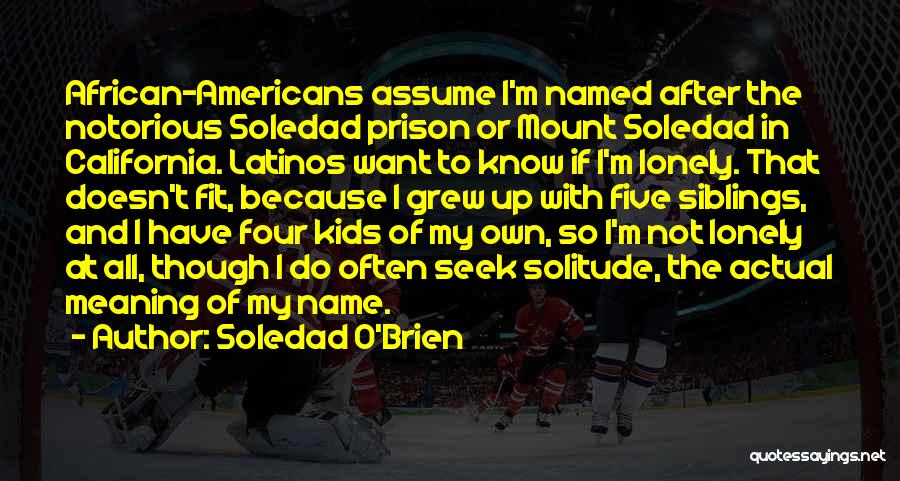 African-Americans assume I'm named after the notorious Soledad prison or Mount Soledad in California. Latinos want to know if I'm lonely. That doesn't fit, because I grew up with five siblings, and I have four kids of my own, so I'm not lonely at all, though I do often seek solitude, the actual meaning of my name.

- Author: Soledad O'Brien

quotessayings.net